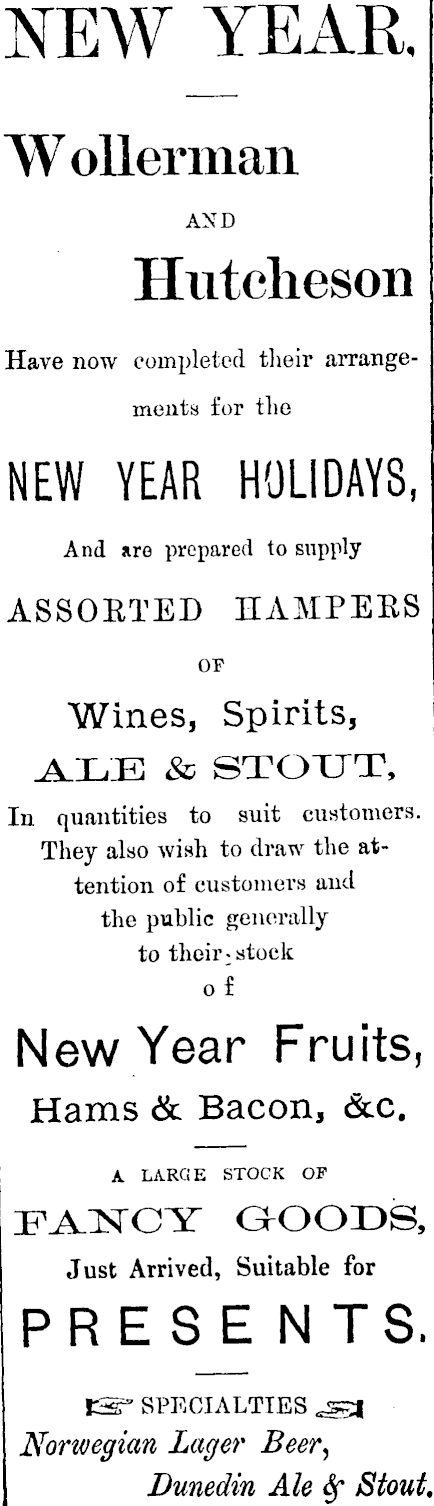 NEW YEAR.

Wollerman

AND

Hutcheson

Have now completed their arrangements for the

NEW YEAR HOLIDAYS,

And are prepared to supply

ASSORTED HAMPERS

OF

Wines, Spirits,

ALE & STOUT,

In quantities to suit customers. They also wish to draw the attention of customers and the public generally to their stock of

New Year Fruits,

Hams & Bacon, &c.

A LARGE STOCK OF

FANCY GOODS,

Just Arrived, Suitable for

PRESENTS.

SPECIALTIES

Norwegian Lager Beer,

Dunedin Ale & Stout.